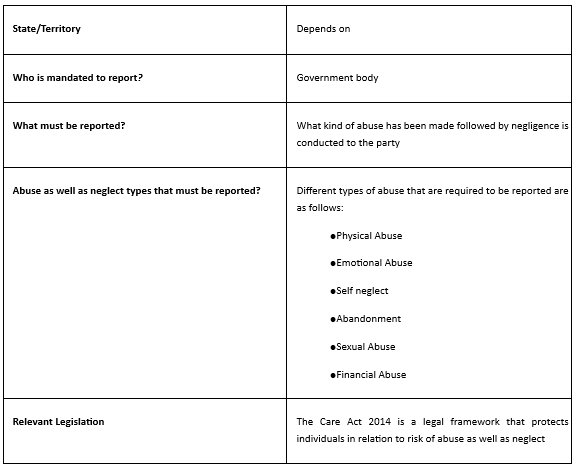 | State/Territory | Depends on |
|---|---|
| Who is mandated to report? | Government body |
| What must be reported? | What kind of abuse has been made followed by negligence is conducted to the party |
| Abuse as well as neglect types that must be reported? | Different types of abuse that are required to be reported are as follows: ●Physical Abuse ●Emotional Abuse ●Self neglect ●Abandonment ●Sexual Abuse ●Financial Abuse |
| Relevant Legislation | The Care Act 2014 is a legal framework that protects individuals in relation to risk of abuse as well as neglect |